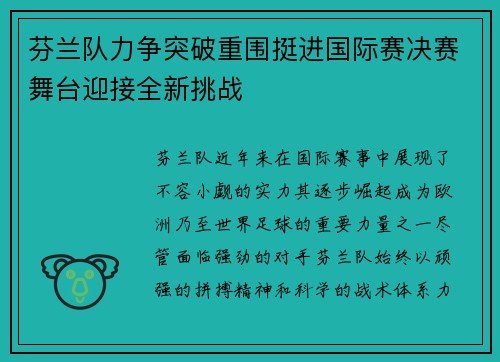 芬兰队力争突破重围挺进国际赛决赛舞台迎接全新挑战

芬兰队近年来在国际赛事中展现了不容小觑的实力其逐步崛起成为欧洲乃至世界足球的重要力量之一尽管面临强劲的对手芬兰队始终以顽强的拼搏精神和科学的战术体系力